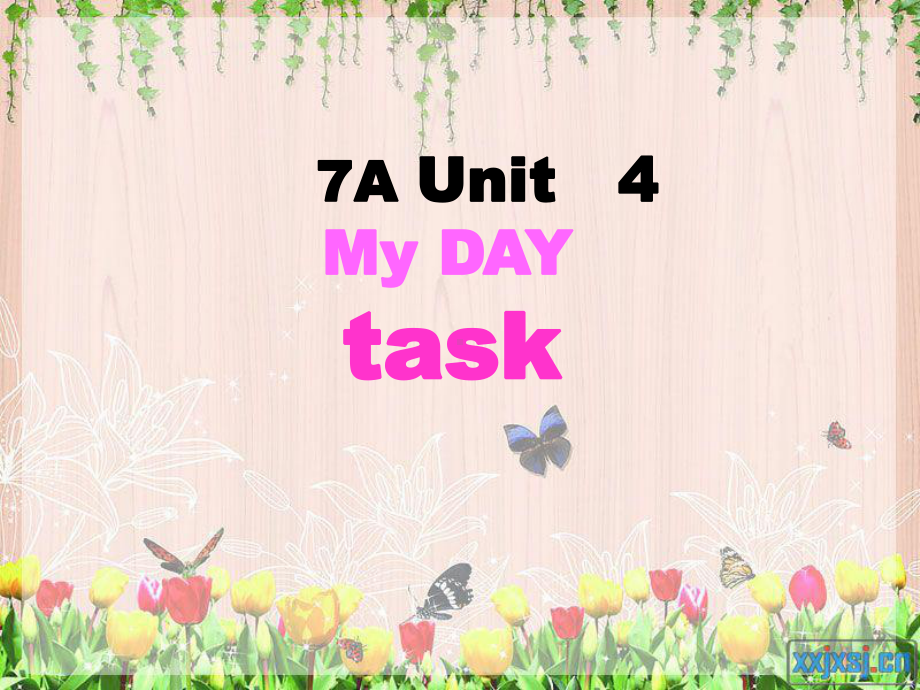 7A Unit 4
My DAY
task

xxjxsj.cn